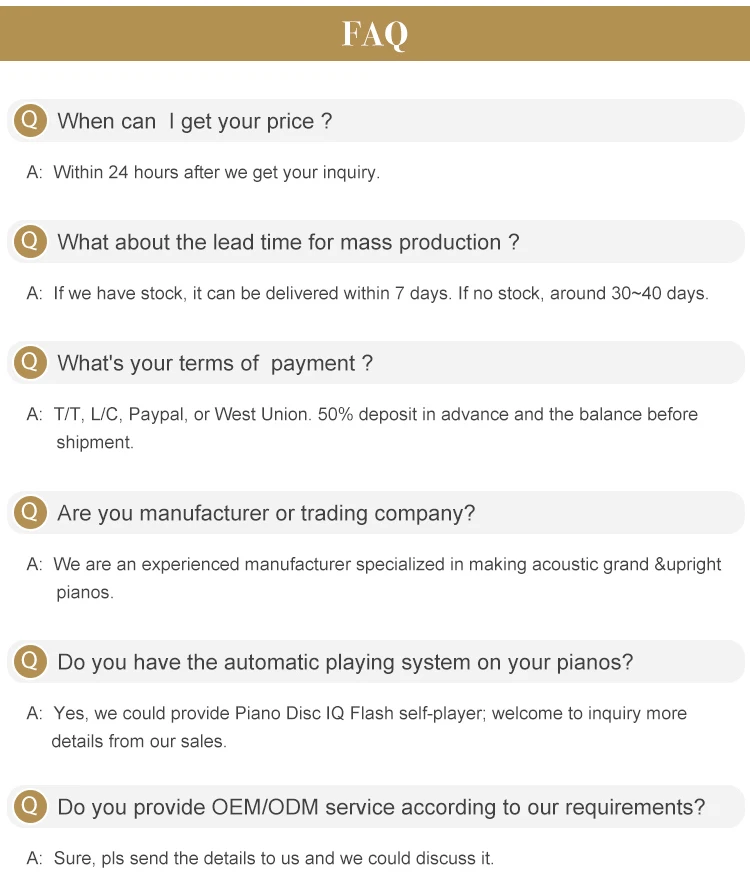 FAQ

Q When can I get your price ?

A: Within 24 hours after we get your inquiry.

Q What about the lead time for mass production ?

A: If we have stock, it can be delivered within 7 days. If no stock, around 30~40 days.

Q What's your terms of payment ?

A: T/T, L/C, Paypal, or West Union. 50% deposit in advance and the balance before shipment.

Q Are you manufacturer or trading company?

A: We are an experienced manufacturer specialized in making acoustic grand &upright pianos.

Q Do you have the automatic playing system on your pianos?

A: Yes, we could provide Piano Disc IQ Flash self-player; welcome to inquiry more details from our sales.

Q Do you provide OEM/ODM service according to our requirements?

A: Sure, pls send the details to us and we could discuss it.